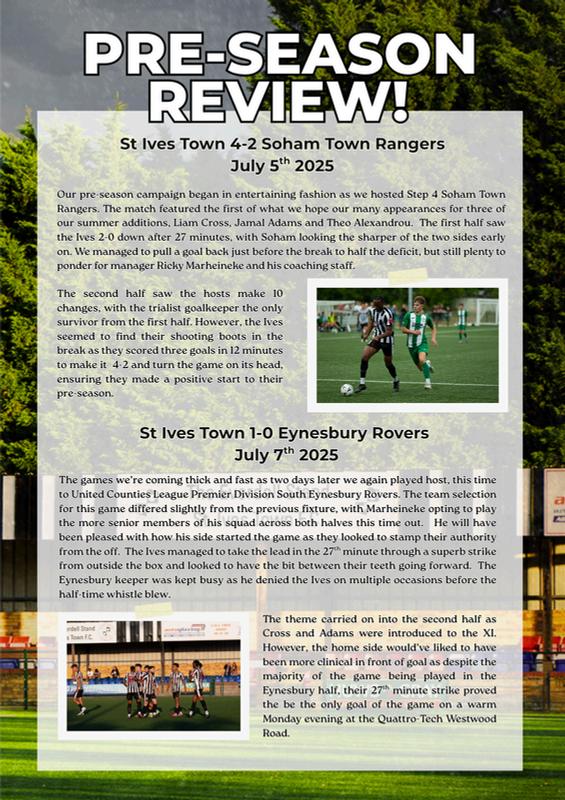 PRE-SEASON REVIEW!

St Ives Town 4-2 Soham Town Rangers
July 5$^{th}$ 2025

Our pre-season campaign began in entertaining fashion as we hosted Step 4 Soham Town Rangers. The match featured the first of what we hope our many appearances for three of our summer additions, Liam Cross, Jamal Adams and Theo Alexandrou. The first half saw the Ives 2-0 down after 27 minutes, with Soham looking the sharper of the two sides early on. We managed to pull a goal back just before the break to half the deficit, but still plenty to ponder for manager Ricky Marheineke and his coaching staff.

The second half saw the hosts make 10 changes, with the trialist goalkeeper the only survivor from the first half. However, the Ives seemed to find their shooting boots in the break as they scored three goals in 12 minutes to make it 4-2 and turn the game on its head, ensuring they made a positive start to their pre-season.

St Ives Town 1-0 Eynesbury Rovers
July 7$^{th}$ 2025

The games we're coming thick and fast as two days later we again played host, this time to United Counties League Premier Division South Eynesbury Rovers. The team selection for this game differed slightly from the previous fixture, with Marheineke opting to play the more senior members of his squad across both halves this time out. He will have been pleased with how his side started the game as they looked to stamp their authority from the off. The Ives managed to take the lead in the 27$^{th}$ minute through a superb strike from outside the box and looked to have the bit between their teeth going forward. The Eynesbury keeper was kept busy as he denied the Ives on multiple occasions before the half-time whistle blew.

The theme carried on into the second half as Cross and Adams were introduced to the XI. However, the home side would've liked to have been more clinical in front of goal as despite the majority of the game being played in the Eynesbury half, their 27$^{th}$ minute strike proved the be the only goal of the game on a warm Monday evening at the Quattro-Tech Westwood Road.